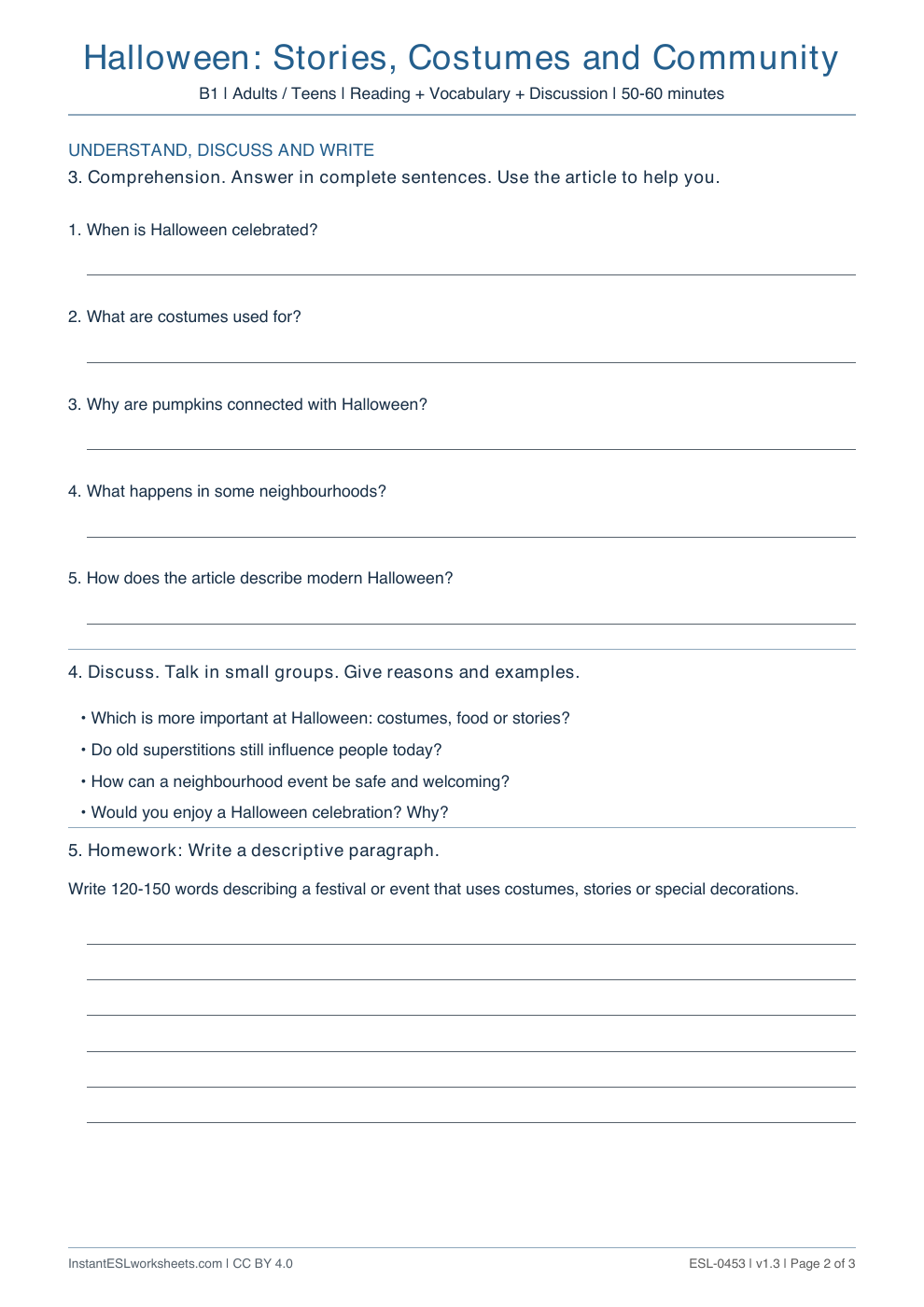 Halloween: Stories, Costumes and Community
B1 | Adults / Teens | Reading + Vocabulary + Discussion | 50-60 minutes

UNDERSTAND, DISCUSS AND WRITE
3. Comprehension. Answer in complete sentences. Use the article to help you.

1. When is Halloween celebrated?
____

2. What are costumes used for?
____

3. Why are pumpkins connected with Halloween?
____

4. What happens in some neighbourhoods?
____

5. How does the article describe modern Halloween?
____

4. Discuss. Talk in small groups. Give reasons and examples.

• Which is more important at Halloween: costumes, food or stories?
• Do old superstitions still influence people today?
• How can a neighbourhood event be safe and welcoming?
• Would you enjoy a Halloween celebration? Why?

5. Homework: Write a descriptive paragraph.

Write 120-150 words describing a festival or event that uses costumes, stories or special decorations.

____
____
____
____
____
____

InstantESLworksheets.com | CC BY 4.0
ESL-0453 | v1.3 | Page 2 of 3